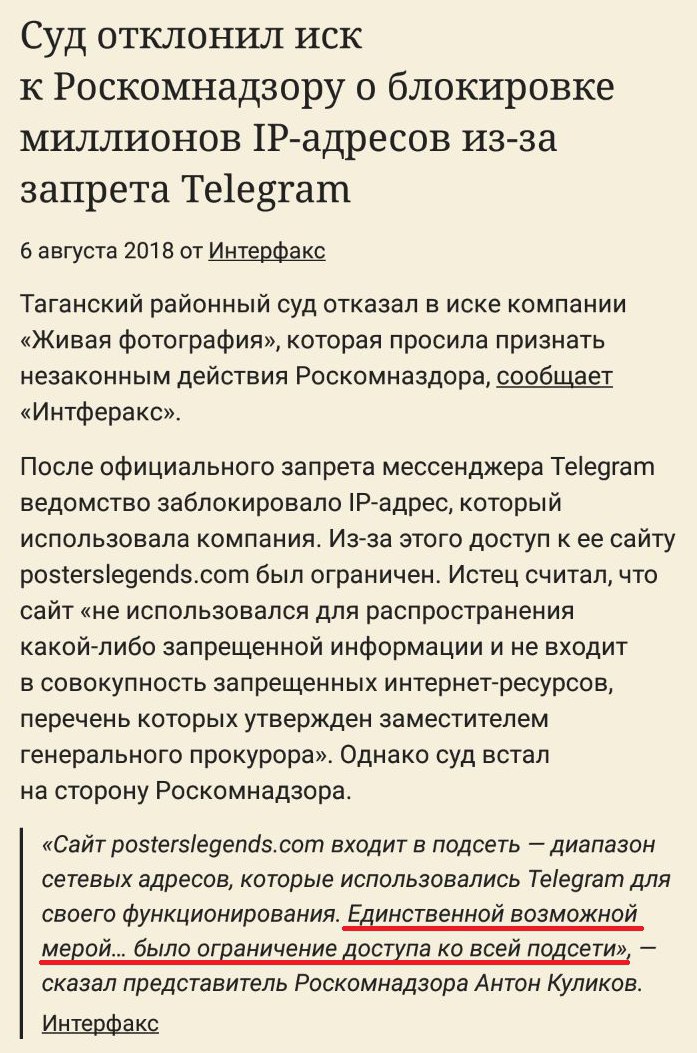 Суд отклонил иск к Роскомнадзору о блокировке миллионов IP-адресов из-за запрета Telegram

6 августа 2018 от Интерфакс

Таганский районный суд отказал в иске компании «Живая фотография», которая просила признать незаконным действия Роскомнадзора, сообщает «Интферакс».

После официального запрета мессенджера Telegram ведомство заблокировало IP-адрес, который использовала компания. Из-за этого доступ к ее сайту posterslegends.com был ограничен. Истец считал, что сайт «не использовался для распространения какой-либо запрещенной информации и не входит в совокупность запрещенных интернет-ресурсов, перечень которых утвержден заместителем генерального прокурора». Однако суд встал на сторону Роскомнадзора.

«Сайт posterslegends.com входит в подсеть — диапазон сетевых адресов, которые использовались Telegram для своего функционирования. Единственной возможной мерой... было ограничение доступа ко всей подсети», — сказал представитель Роскомнадзора Антон Куликов.

Интерфакс